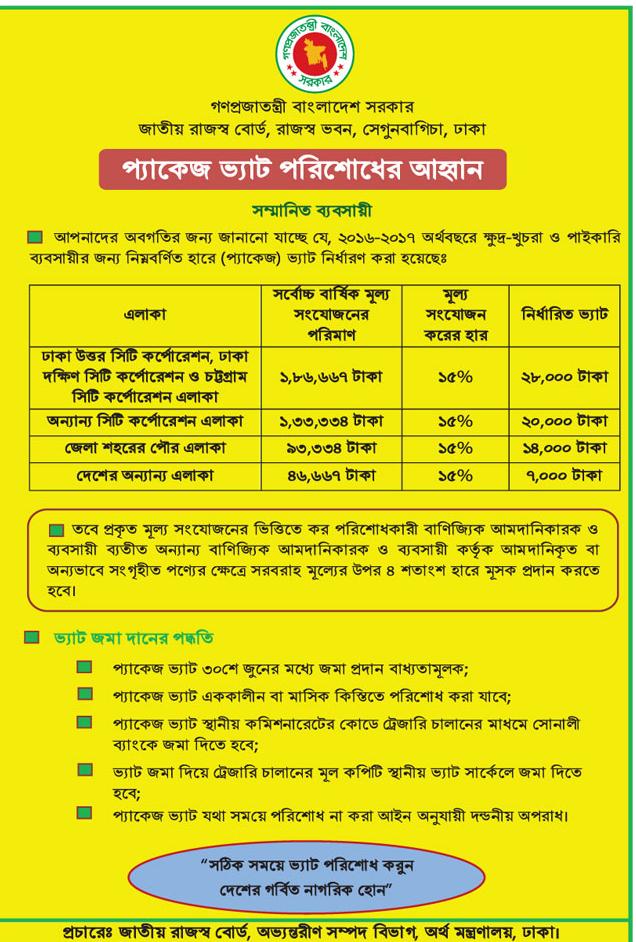 গণপ্রজাতন্ত্রী বাংলাদেশ সরকার

গণপ্রজাতন্ত্রী বাংলাদেশ সরকার
জাতীয় রাজস্ব বোর্ড, রাজস্ব ভবন, সেগুনবাগিচা, ঢাকা

প্যাকেজ ভ্যাট পরিশোধের আহ্বান

সম্মানিত ব্যবসায়ী

আপনাদের অবগতির জন্য জানানো যাচ্ছে যে, ২০১৬-২০১৭ অর্থবছরে ক্ষুদ্র-খুচরা ও পাইকারি ব্যবসায়ীর জন্য নিম্নবর্ণিত হারে (প্যাকেজ) ভ্যাট নির্ধারণ করা হয়েছেঃ

| এলাকা | সর্বোচ্চ বার্ষিক মূল্য সংযোজনের পরিমাণ | মূল্য সংযোজন করের হার | নির্ধারিত ভ্যাট |
|---|---|---|---|
| ঢাকা উত্তর সিটি কর্পোরেশন, ঢাকা দক্ষিণ সিটি কর্পোরেশন ও চট্টগ্রাম সিটি কর্পোরেশন এলাকা | ১,৮৬,৬৬৭ টাকা | ১৫% | ২৮,০০০ টাকা |
| অন্যান্য সিটি কর্পোরেশন এলাকা | ১,৩৩,৩৩৪ টাকা | ১৫% | ২০,০০০ টাকা |
| জেলা শহরের পৌর এলাকা | ৯৩,৩৩৪ টাকা | ১৫% | ১৪,০০০ টাকা |
| দেশের অন্যান্য এলাকা | ৪৬,৬৬৭ টাকা | ১৫% | ৭,০০০ টাকা |

তবে প্রকৃত মূল্য সংযোজনের ভিত্তিতে কর পরিশোধকারী বাণিজ্যিক আমদানিকারক ও ব্যবসায়ী ব্যতীত অন্যান্য বাণিজ্যিক আমদানিকারক ও ব্যবসায়ী কর্তৃক আমদানিকৃত বা অন্যভাবে সংগৃহীত পণ্যের ক্ষেত্রে সরবরাহ মূল্যের উপর ৪ শতাংশ হারে মূসক প্রদান করতে হবে।

ভ্যাট জমা দানের পদ্ধতি

প্যাকেজ ভ্যাট ৩০শে জুনের মধ্যে জমা প্রদান বাধ্যতামূলক;

প্যাকেজ ভ্যাট এককালীন বা মাসিক কিস্তিতে পরিশোধ করা যাবে;

প্যাকেজ ভ্যাট স্থানীয় কমিশনারেটের কোডে ট্রেজারি চালানের মাধমে সোনালী ব্যাংকে জমা দিতে হবে;

ভ্যাট জমা দিয়ে ট্রেজারি চালানের মূল কপিটি স্থানীয় ভ্যাট সার্কেলে জমা দিতে হবে;

প্যাকেজ ভ্যাট যথা সময়ে পরিশোধ না করা আইন অনুযায়ী দন্ডনীয় অপরাধ।

"সঠিক সময়ে ভ্যাট পরিশোধ করুন
দেশের গর্বিত নাগরিক হোন"

প্রচারেঃ জাতীয় রাজস্ব বোর্ড, অভ্যন্তরীণ সম্পদ বিভাগ, অর্থ মন্ত্রণালয়, ঢাকা।